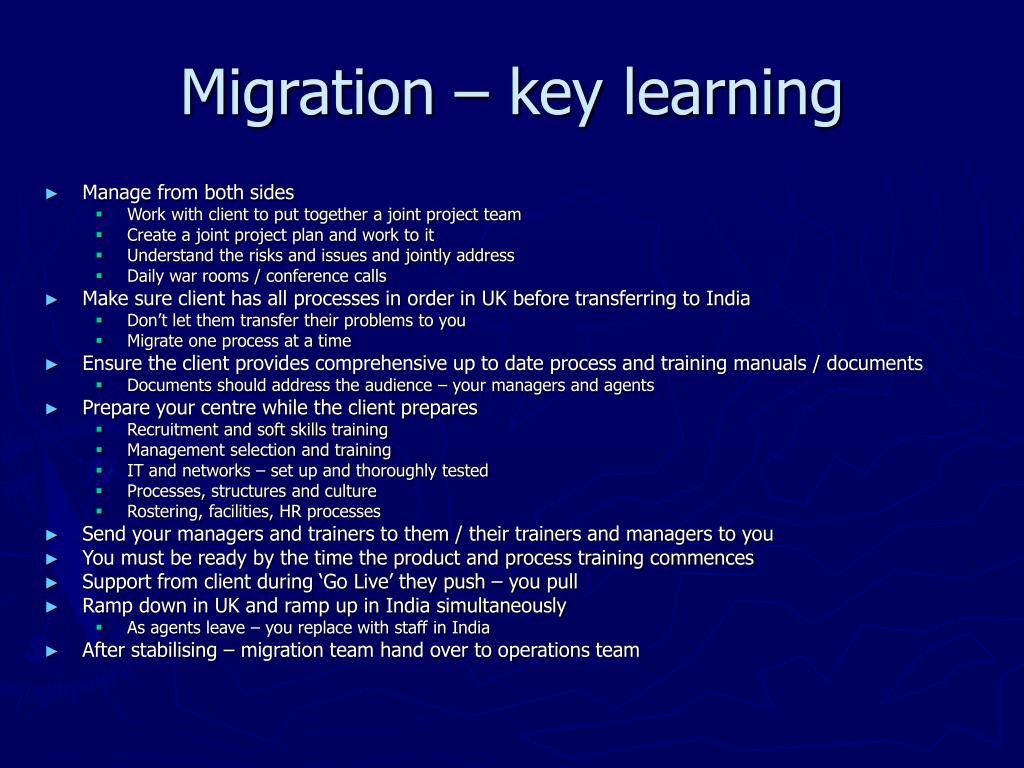 Migration – key learning

► Manage from both sides
▪ Work with client to put together a joint project team
▪ Create a joint project plan and work to it
▪ Understand the risks and issues and jointly address
▪ Daily war rooms / conference calls
► Make sure client has all processes in order in UK before transferring to India
▪ Don't let them transfer their problems to you
▪ Migrate one process at a time
► Ensure the client provides comprehensive up to date process and training manuals / documents
▪ Documents should address the audience – your managers and agents
► Prepare your centre while the client prepares
▪ Recruitment and soft skills training
▪ Management selection and training
▪ IT and networks – set up and thoroughly tested
▪ Processes, structures and culture
▪ Rostering, facilities, HR processes
► Send your managers and trainers to them / their trainers and managers to you
► You must be ready by the time the product and process training commences
► Support from client during 'Go Live' they push – you pull
► Ramp down in UK and ramp up in India simultaneously
▪ As agents leave – you replace with staff in India
► After stabilising – migration team hand over to operations team